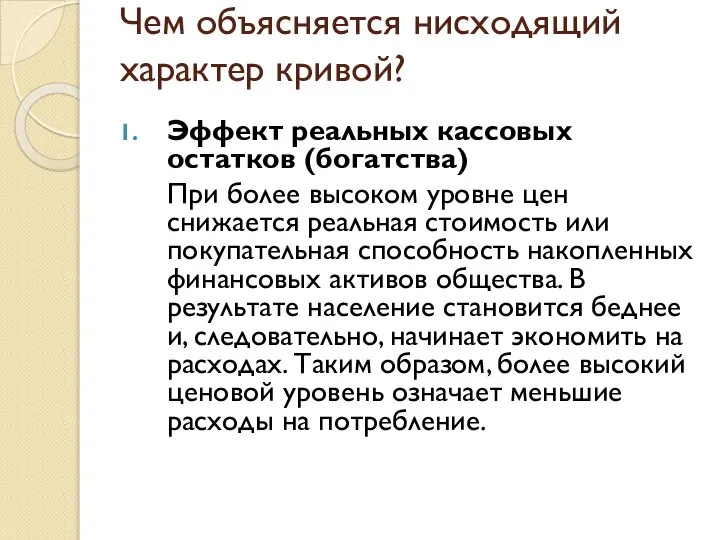 Чем объясняется нисходящий характер кривой?

1. Эффект реальных кассовых остатков (богатства)

При более высоком уровне цен снижается реальная стоимость или покупательная способность накопленных финансовых активов общества. В результате население становится беднее и, следовательно, начинает экономить на расходах. Таким образом, более высокий ценовой уровень означает меньшие расходы на потребление.